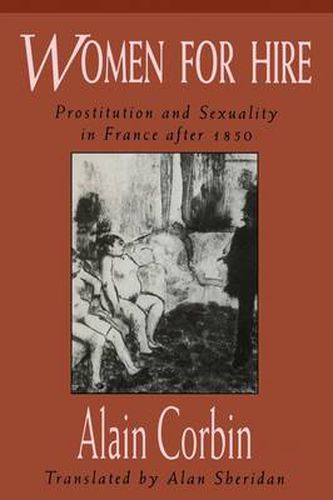 WOMEN FOR HIRE

Prostitution and Sexuality in France after 1850

Alain Corbin

Translated by Alan Sheridan